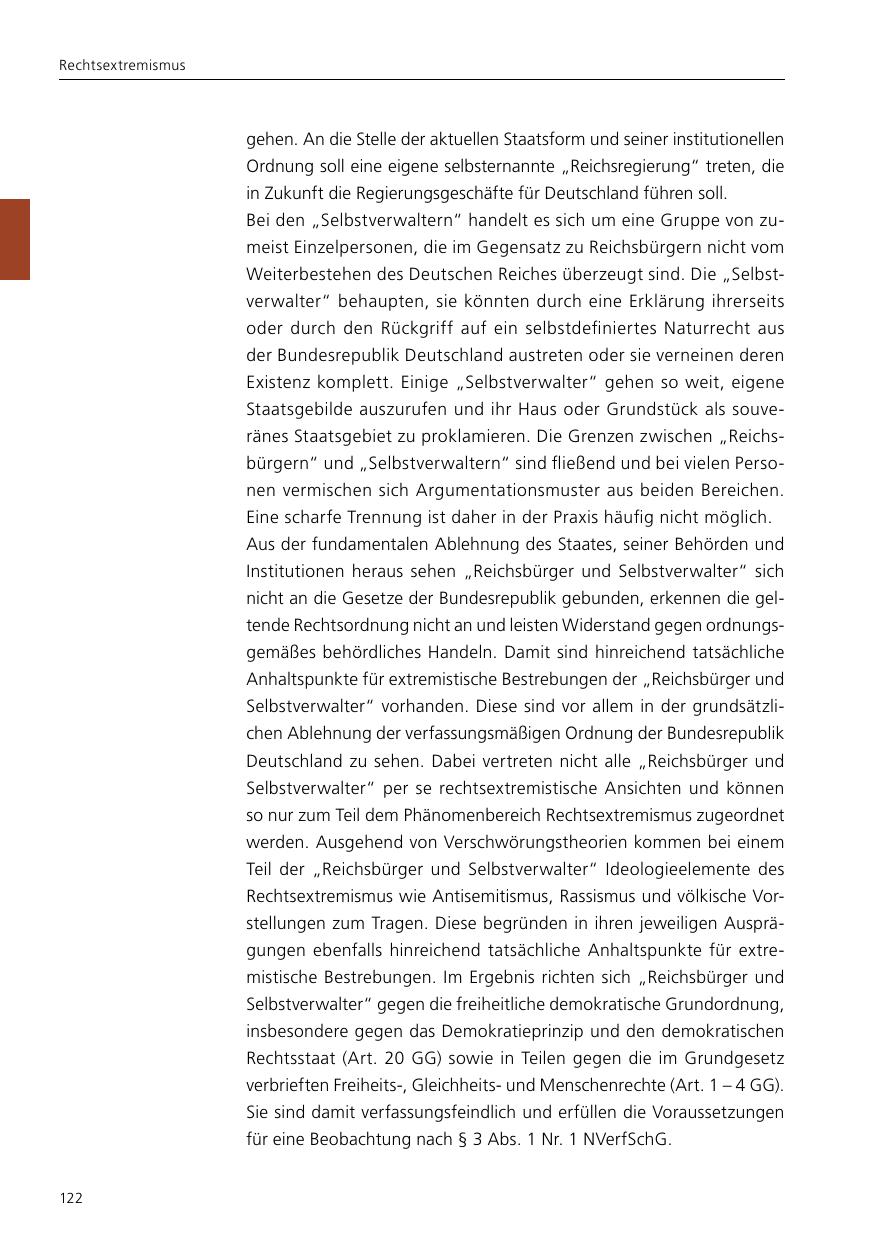 Rechtsextremismus

gehen. An die Stelle der aktuellen Staatsform und seiner institutionellen Ordnung soll eine eigene selbsternannte „Reichsregierung“ treten, die in Zukunft die Regierungsgeschäfte für Deutschland führen soll.
Bei den „Selbstverwaltern“ handelt es sich um eine Gruppe von zumeist Einzelpersonen, die im Gegensatz zu Reichsbürgern nicht vom Weiterbestehen des Deutschen Reiches überzeugt sind. Die „Selbstverwalter“ behaupten, sie könnten durch eine Erklärung ihrerseits oder durch den Rückgriff auf ein selbstdefiniertes Naturrecht aus der Bundesrepublik Deutschland austreten oder sie verneinen deren Existenz komplett. Einige „Selbstverwalter“ gehen so weit, eigene Staatsgebilde auszurufen und ihr Haus oder Grundstück als souveränes Staatsgebiet zu proklamieren. Die Grenzen zwischen „Reichsbürgern“ und „Selbstverwaltern“ sind fließend und bei vielen Personen vermischen sich Argumentationsmuster aus beiden Bereichen. Eine scharfe Trennung ist daher in der Praxis häufig nicht möglich.
Aus der fundamentalen Ablehnung des Staates, seiner Behörden und Institutionen heraus sehen „Reichsbürger und Selbstverwalter“ sich nicht an die Gesetze der Bundesrepublik gebunden, erkennen die geltende Rechtsordnung nicht an und leisten Widerstand gegen ordnungsgemäßes behördliches Handeln. Damit sind hinreichend tatsächliche Anhaltspunkte für extremistische Bestrebungen der „Reichsbürger und Selbstverwalter“ vorhanden. Diese sind vor allem in der grundsätzlichen Ablehnung der verfassungsmäßigen Ordnung der Bundesrepublik Deutschland zu sehen. Dabei vertreten nicht alle „Reichsbürger und Selbstverwalter“ per se rechtsextremistische Ansichten und können so nur zum Teil dem Phänomenbereich Rechtsextremismus zugeordnet werden. Ausgehend von Verschwörungstheorien kommen bei einem Teil der „Reichsbürger und Selbstverwalter“ Ideologieelemente des Rechtsextremismus wie Antisemitismus, Rassismus und völkische Vorstellungen zum Tragen. Diese begründen in ihren jeweiligen Ausprägungen ebenfalls hinreichend tatsächliche Anhaltspunkte für extremistische Bestrebungen. Im Ergebnis richten sich „Reichsbürger und Selbstverwalter“ gegen die freiheitliche demokratische Grundordnung, insbesondere gegen das Demokratieprinzip und den demokratischen Rechtsstaat (Art. 20 GG) sowie in Teilen gegen die im Grundgesetz verbrieften Freiheits-, Gleichheits- und Menschenrechte (Art. 1 – 4 GG). Sie sind damit verfassungsfeindlich und erfüllen die Voraussetzungen für eine Beobachtung nach § 3 Abs. 1 Nr. 1 NVerfSchG.

122